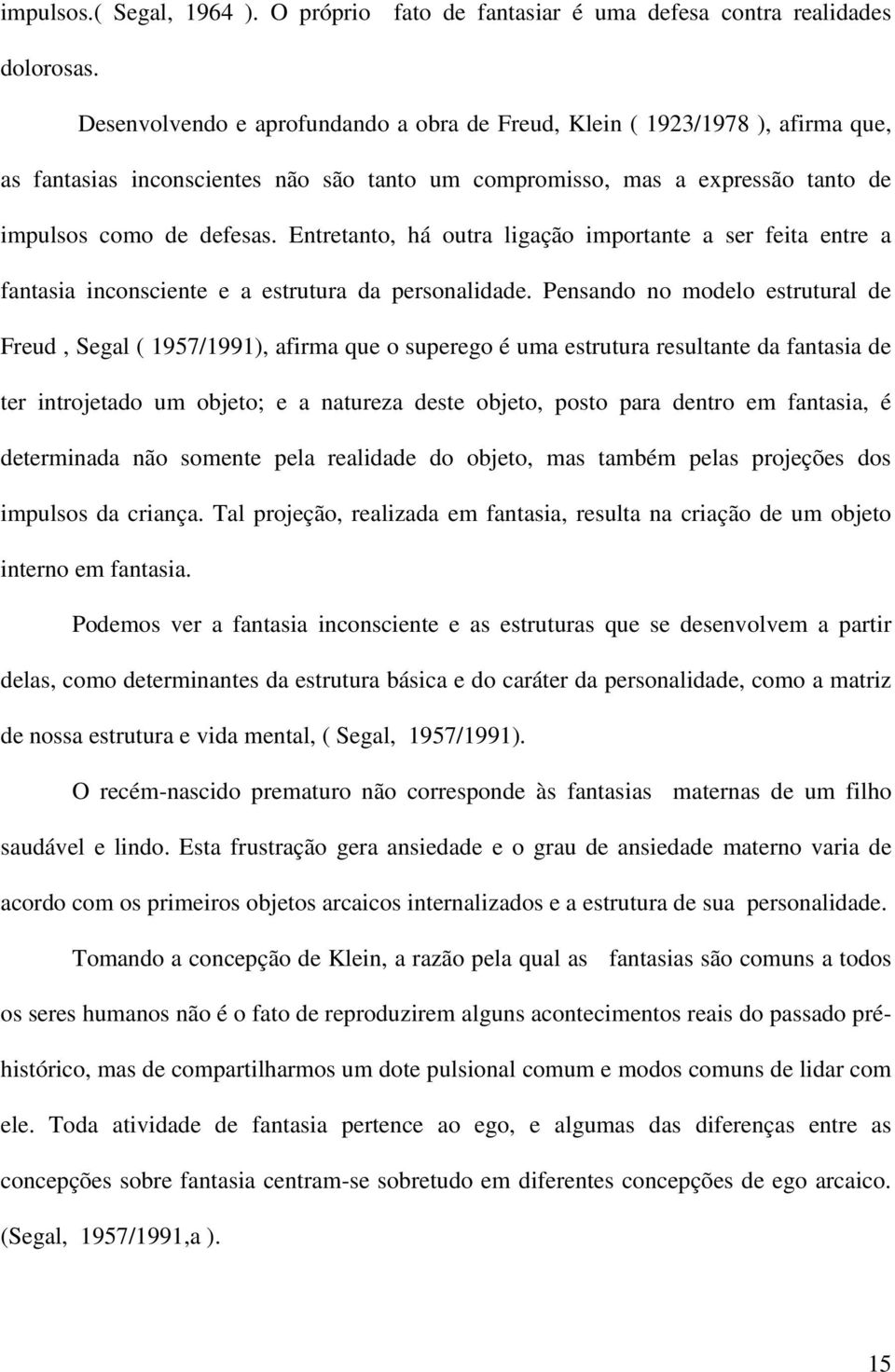 impulsos.( Segal, 1964 ). O próprio fato de fantasiar é uma defesa contra realidades dolorosas.

Desenvolvendo e aprofundando a obra de Freud, Klein ( 1923/1978 ), afirma que, as fantasias inconscientes não são tanto um compromisso, mas a expressão tanto de impulsos como de defesas. Entretanto, há outra ligação importante a ser feita entre a fantasia inconsciente e a estrutura da personalidade. Pensando no modelo estrutural de Freud , Segal ( 1957/1991), afirma que o superego é uma estrutura resultante da fantasia de ter introjetado um objeto; e a natureza deste objeto, posto para dentro em fantasia, é determinada não somente pela realidade do objeto, mas também pelas projeções dos impulsos da criança. Tal projeção, realizada em fantasia, resulta na criação de um objeto interno em fantasia.

Podemos ver a fantasia inconsciente e as estruturas que se desenvolvem a partir delas, como determinantes da estrutura básica e do caráter da personalidade, como a matriz de nossa estrutura e vida mental, ( Segal, 1957/1991).

O recém-nascido prematuro não corresponde às fantasias maternas de um filho saudável e lindo. Esta frustração gera ansiedade e o grau de ansiedade materno varia de acordo com os primeiros objetos arcaicos internalizados e a estrutura de sua personalidade.

Tomando a concepção de Klein, a razão pela qual as fantasias são comuns a todos os seres humanos não é o fato de reproduzirem alguns acontecimentos reais do passado pré-histórico, mas de compartilharmos um dote pulsional comum e modos comuns de lidar com ele. Toda atividade de fantasia pertence ao ego, e algumas das diferenças entre as concepções sobre fantasia centram-se sobretudo em diferentes concepções de ego arcaico. (Segal, 1957/1991,a ).

15